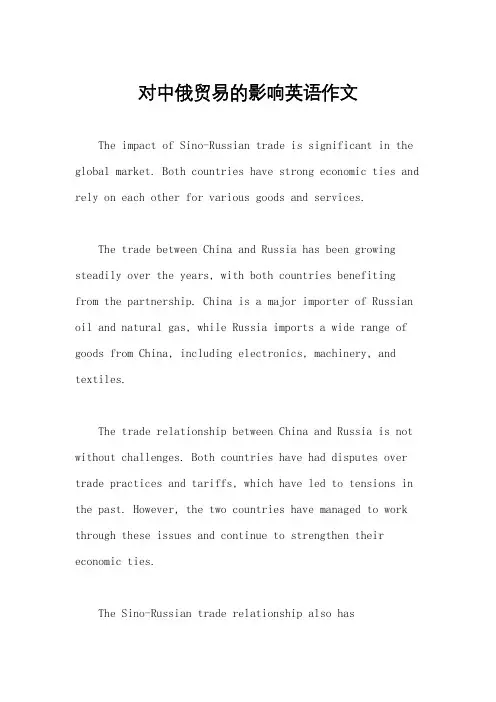 对中俄贸易的影响英语作文

The impact of Sino-Russian trade is significant in the global market. Both countries have strong economic ties and rely on each other for various goods and services.

The trade between China and Russia has been growing steadily over the years, with both countries benefiting from the partnership. China is a major importer of Russian oil and natural gas, while Russia imports a wide range of goods from China, including electronics, machinery, and textiles.

The trade relationship between China and Russia is not without challenges. Both countries have had disputes over trade practices and tariffs, which have led to tensions in the past. However, the two countries have managed to work through these issues and continue to strengthen their economic ties.

The Sino-Russian trade relationship also has